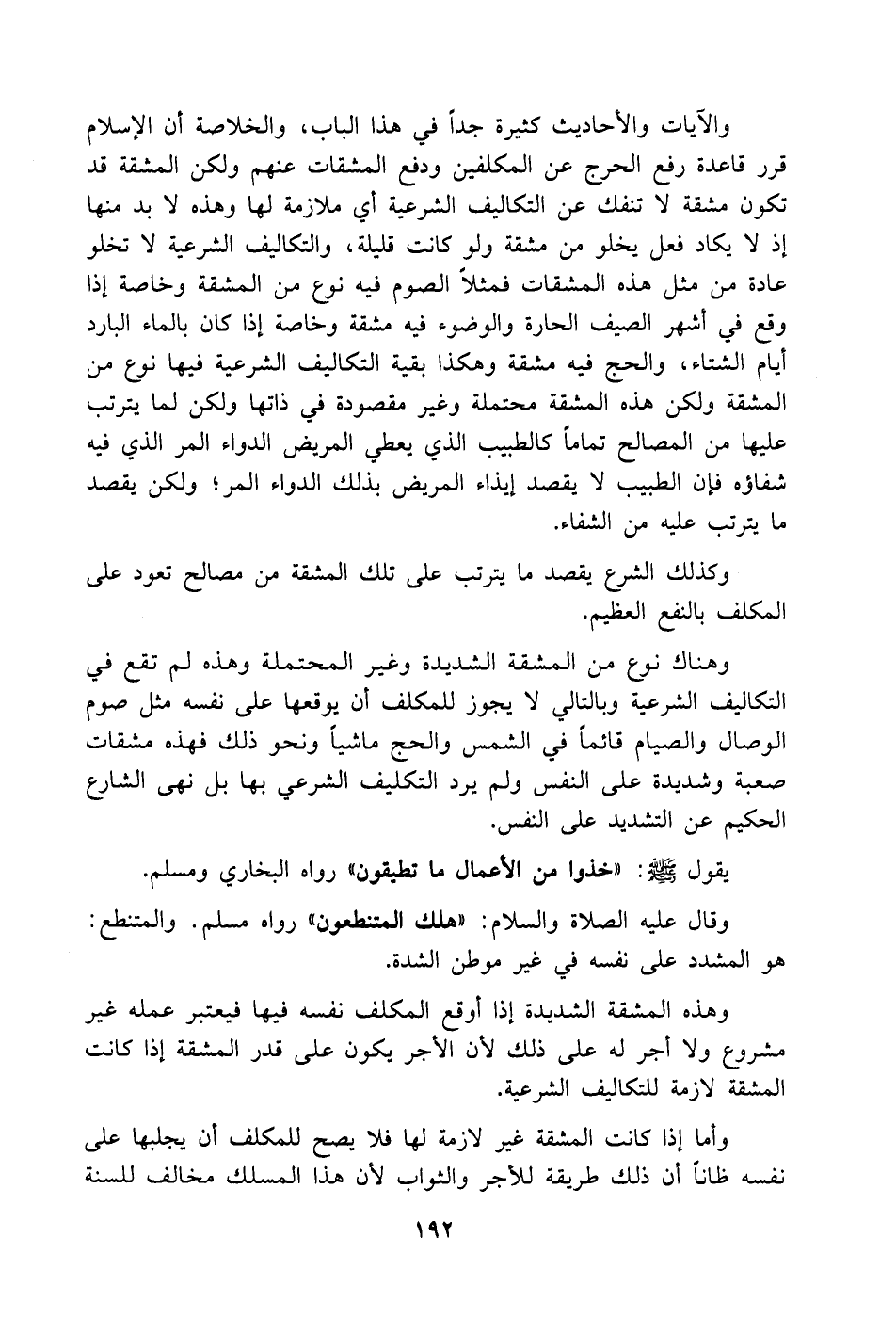 والآيات والأحاديث كثيرة جداً في هذا الباب، والخلاصة أن الإسلام قرر قاعدة رفع الحرج عن المكلفين ودفع المشقات عنهم ولكن المشقة قد تكون مشقة لا تنفك عن التكاليف الشرعية أي ملازمة لها وهذه لا بد منها إذ لا يكاد فعل يخلو من مشقة ولو كانت قليلة، والتكاليف الشرعية لا تخلو عادة من مثل هذه المشقات فمثلاً الصوم فيه نوع من المشقة وخاصة إذا وقع في أشهر الصيف الحارة والوضوء فيه مشقة وخاصة إذا كان بالماء البارد أيام الشتاء، والحج فيه مشقة وهكذا بقية التكاليف الشرعية فيها نوع من المشقة ولكن هذه المشقة محتملة وغير مقصودة في ذاتها ولكن لما يترتب عليها من المصالح تماماً كالطبيب الذي يعطي المريض الدواء المر الذي فيه شفاؤه فإن الطبيب لا يقصد إيذاء المريض بذلك الدواء المر؛ ولكن يقصد ما يترتب عليه من الشفاء.

وكذلك الشرع يقصد ما يترتب على تلك المشقة من مصالح تعود على المكلف بالنفع العظيم.

وهناك نوع من المشقة الشديدة وغير المحتملة وهذه لم تقع في التكاليف الشرعية وبالتالي لا يجوز للمكلف أن يوقعها على نفسه مثل صوم الوصال والصيام قائماً في الشمس والحج ماشياً ونحو ذلك فهذه مشقات صعبة وشديدة على النفس ولم يرد التكليف الشرعي بها بل نهى الشارع الحكيم عن التشديد على النفس.

يقول ﷺ: «خذوا من الأعمال ما تطيقون» رواه البخاري ومسلم.

وقال عليه الصلاة والسلام: «هلك المتنطعون» رواه مسلم. والمتنطع: هو المشدد على نفسه في غير موطن الشدة.

وهذه المشقة الشديدة إذا أوقع المكلف نفسه فيها فيعتبر عمله غير مشروع ولا أجر له على ذلك لأن الأجر يكون على قدر المشقة إذا كانت المشقة لازمة للتكاليف الشرعية.

وأما إذا كانت المشقة غير لازمة لها فلا يصح للمكلف أن يجلبها على نفسه ظاناً أن ذلك طريقة للأجر والثواب لأن هذا المسلك مخالف للسنة

١٩٢